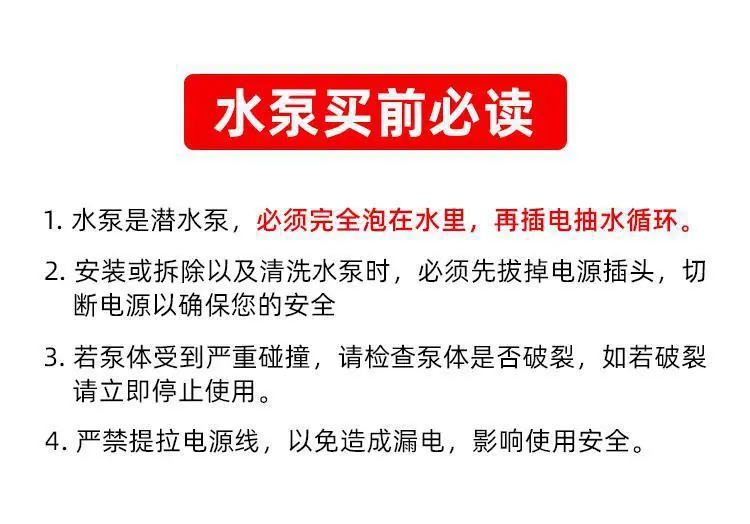 水泵买前必读

1.水泵是潜水泵，必须完全泡在水里，再插电抽水循环。

2.安装或拆除以及清洗水泵时，必须先拔掉电源插头，切断电源以确保您的安全

3.若泵体受到严重碰撞，请检查泵体是否破裂，如若破裂请立即停止使用。

4.严禁提拉电源线，以免造成漏电，影响使用安全。